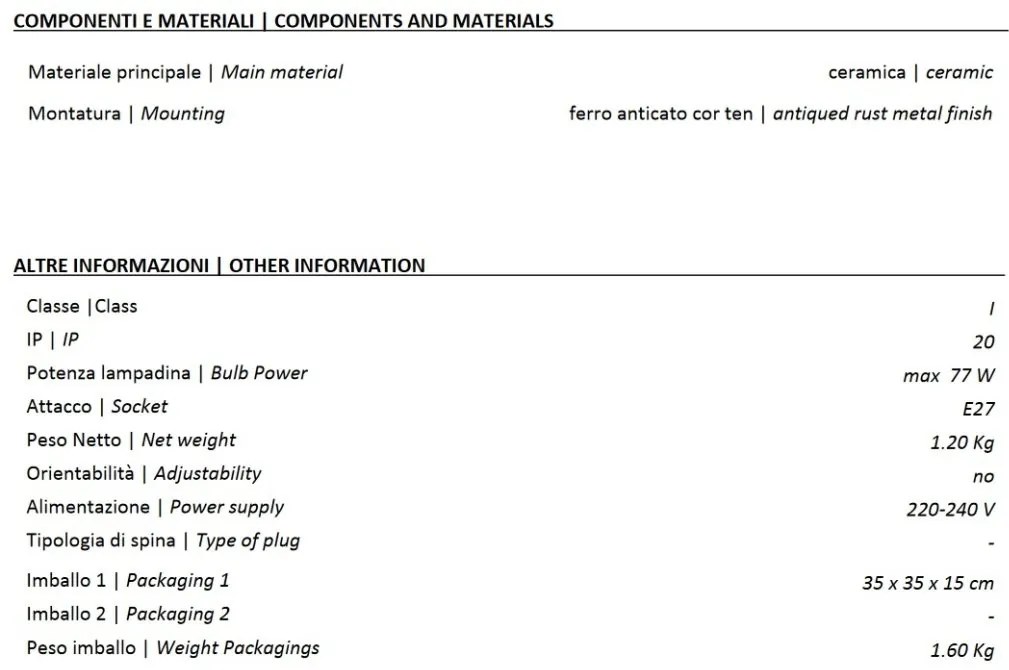 COMPONENTI E MATERIALI | COMPONENTS AND MATERIALS

| | |
|---|---|
| Materiale principale \| Main material | ceramica \| ceramic |
| Montatura \| Mounting | ferro anticato cor ten \| antiqued rust metal finish |

ALTRE INFORMAZIONI | OTHER INFORMATION

| | |
|---|---|
| Classe \|Class | I |
| IP \| IP | 20 |
| Potenza lampadina \| Bulb Power | max 77 W |
| Attacco \| Socket | E27 |
| Peso Netto \| Net weight | 1.20 Kg |
| Orientabilità \| Adjustability | no |
| Alimentazione \| Power supply | 220-240 V |
| Tipologia di spina \| Type of plug | - |
| Imballo 1 \| Packaging 1 | 35 x 35 x 15 cm |
| Imballo 2 \| Packaging 2 | - |
| Peso imballo \| Weight Packagings | 1.60 Kg |